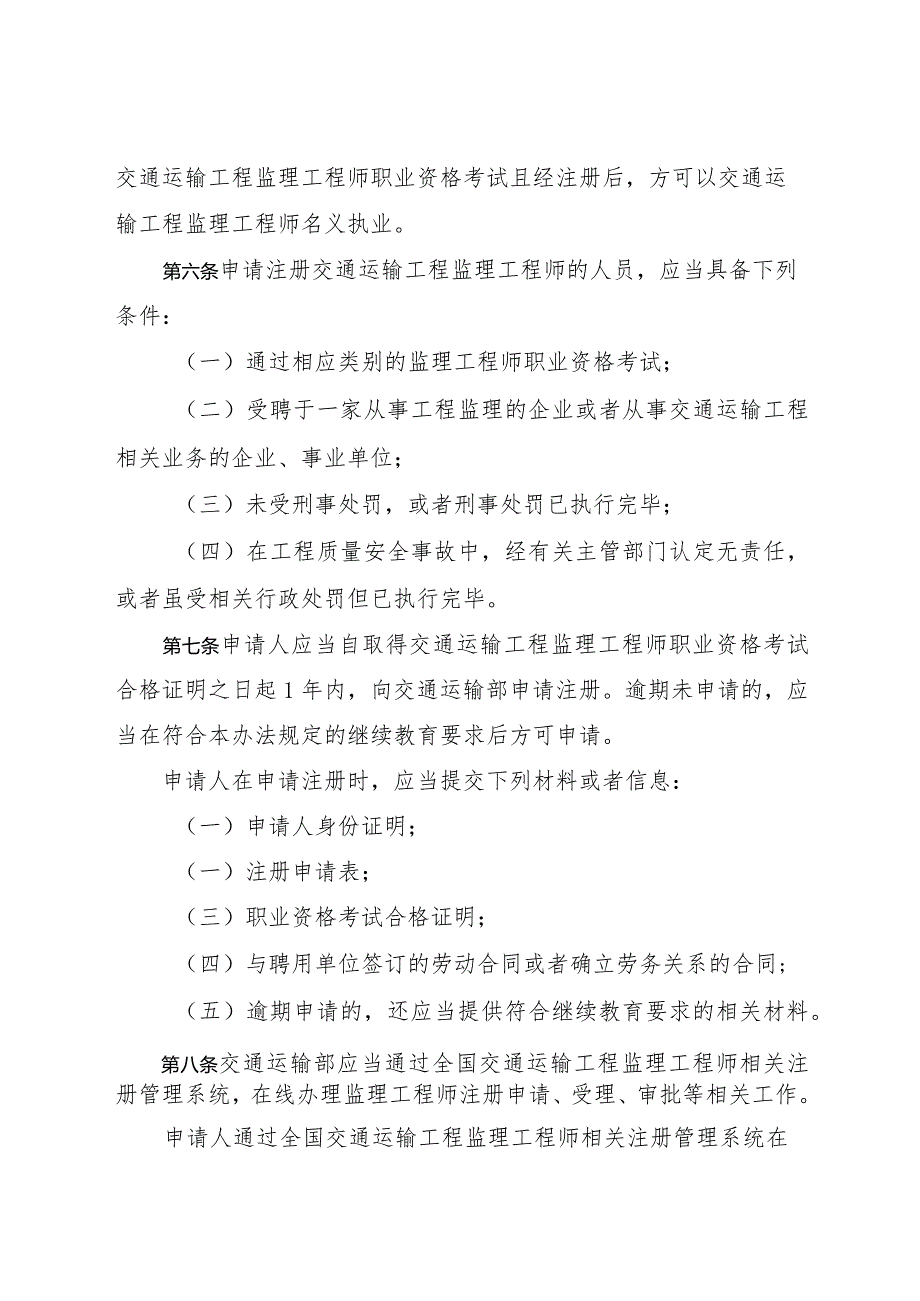 交通运输工程监理工程师职业资格考试且经注册后，方可以交通运输工程监理工程师名义执业。

第六条申请注册交通运输工程监理工程师的人员，应当具备下列条件：

（一）通过相应类别的监理工程师职业资格考试；

（二）受聘于一家从事工程监理的企业或者从事交通运输工程相关业务的企业、事业单位；

（三）未受刑事处罚，或者刑事处罚已执行完毕；

（四）在工程质量安全事故中，经有关主管部门认定无责任，或者虽受相关行政处罚但已执行完毕。

第七条申请人应当自取得交通运输工程监理工程师职业资格考试合格证明之日起1年内，向交通运输部申请注册。逾期未申请的，应当在符合本办法规定的继续教育要求后方可申请。

申请人在申请注册时，应当提交下列材料或者信息：

（一）申请人身份证明；

（一）注册申请表；

（三）职业资格考试合格证明；

（四）与聘用单位签订的劳动合同或者确立劳务关系的合同；

（五）逾期申请的，还应当提供符合继续教育要求的相关材料。

第八条交通运输部应当通过全国交通运输工程监理工程师相关注册管理系统，在线办理监理工程师注册申请、受理、审批等相关工作。

申请人通过全国交通运输工程监理工程师相关注册管理系统在